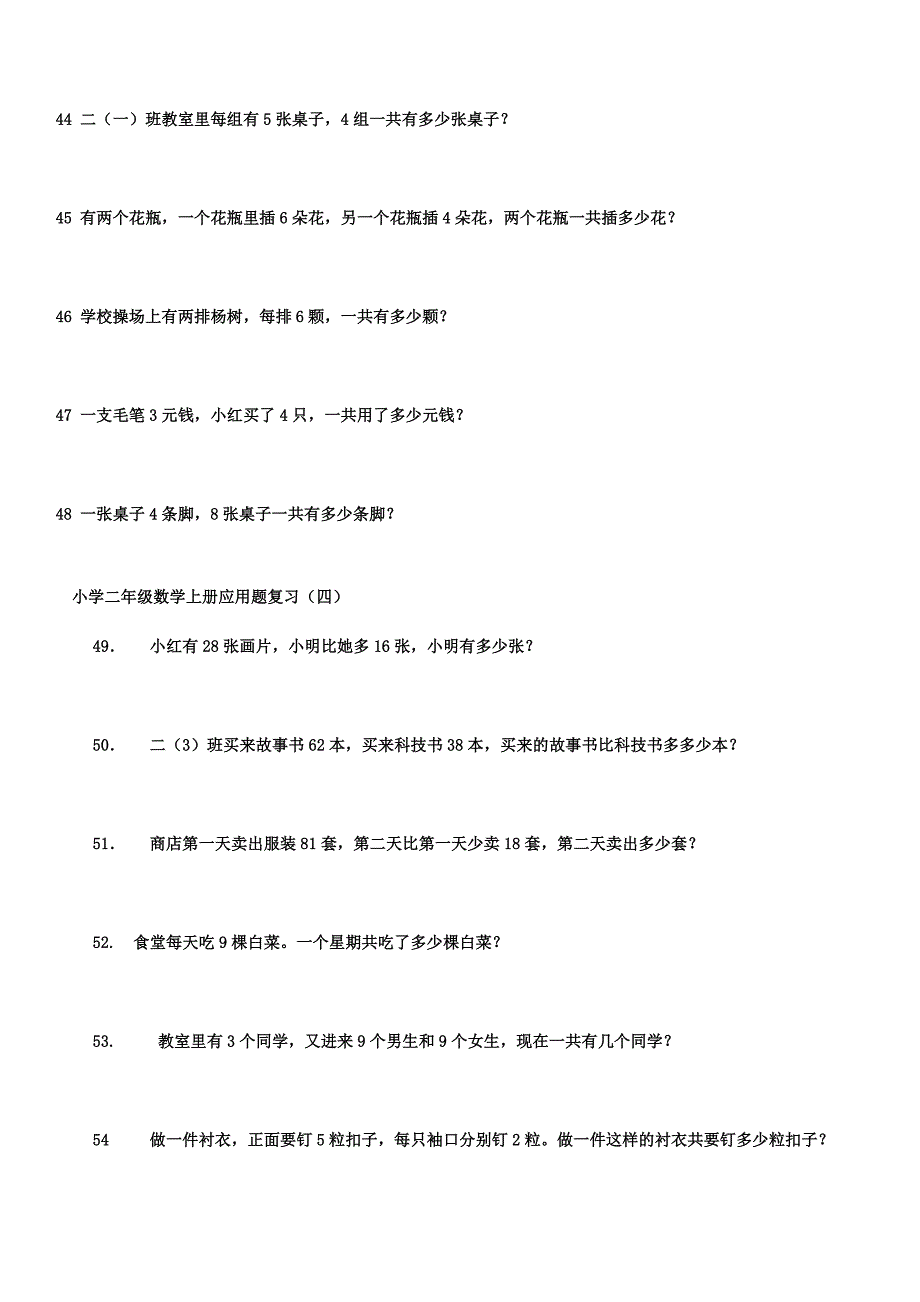 44 二（一）班教室里每组有 5 张桌子，4 组一共有多少张桌子？

45 有两个花瓶，一个花瓶里插 6 朵花，另一个花瓶插 4 朵花，两个花瓶一共插多少花？

46 学校操场上有两排杨树，每排 6 颗，一共有多少颗？

47 一支毛笔 3 元钱，小红买了 4 只，一共用了多少元钱？

48 一张桌子 4 条脚，8 张桌子一共有多少条脚？

小学二年级数学上册应用题复习（四）

49. 小红有 28 张画片，小明比她多 16 张，小明有多少张？

50. 二（3）班买来故事书 62 本，买来科技书 38 本，买来的故事书比科技书多多少本？

51. 商店第一天卖出服装 81 套，第二天比第一天少卖 18 套，第二天卖出多少套？

52. 食堂每天吃 9 棵白菜。一个星期共吃了多少棵白菜？

53. 教室里有 3 个同学，又进来 9 个男生和 9 个女生，现在一共有几个同学？

54 做一件衬衣，正面要钉 5 粒扣子，每只袖口分别钉 2 粒。做一件这样的衬衣共要钉多少粒扣子？